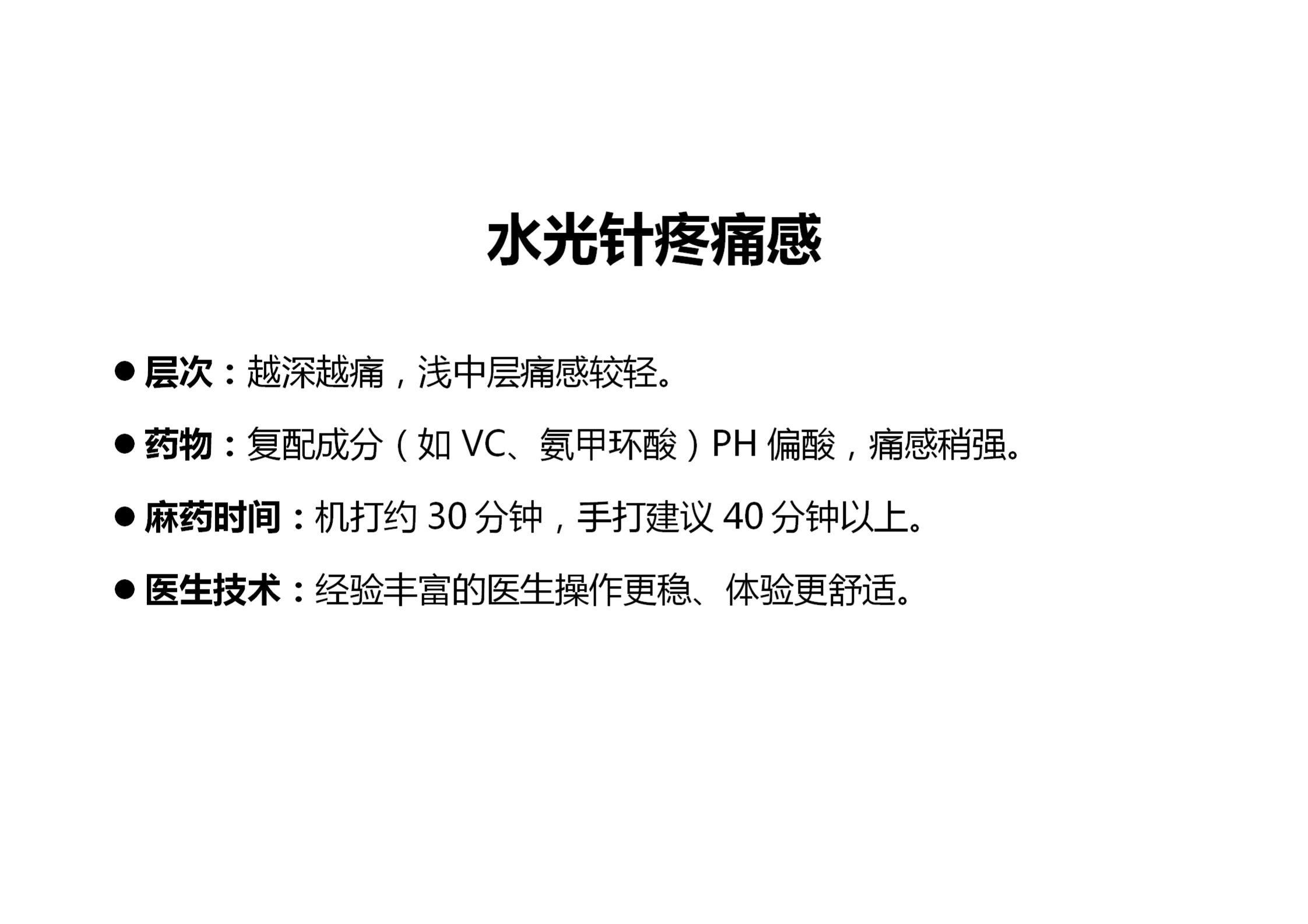 水光针疼痛感

• 层次：越深越痛，浅中层痛感较轻。

• 药物：复配成分（如VC、氨甲环酸）PH偏酸，痛感稍强。

• 麻药时间：机打约30分钟，手打建议40分钟以上。

• 医生技术：经验丰富的医生操作更稳、体验更舒适。